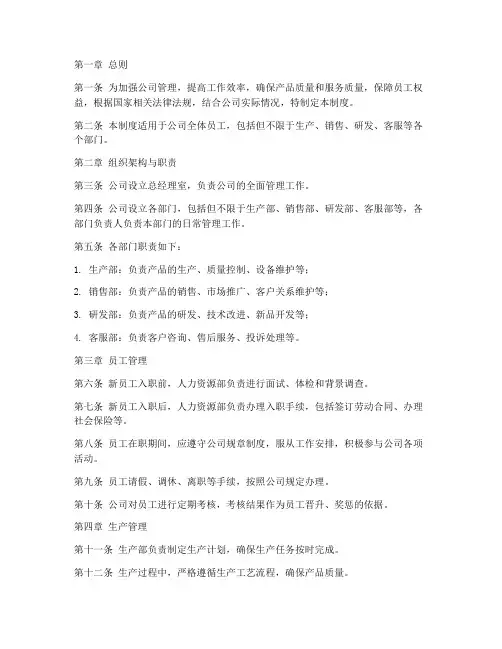 第一章 总则

第一条 为加强公司管理，提高工作效率，确保产品质量和服务质量，保障员工权益，根据国家相关法律法规，结合公司实际情况，特制定本制度。

第二条 本制度适用于公司全体员工，包括但不限于生产、销售、研发、客服等各个部门。

第二章 组织架构与职责

第三条 公司设立总经理室，负责公司的全面管理工作。

第四条 公司设立各部门，包括但不限于生产部、销售部、研发部、客服部等，各部门负责人负责本部门的日常管理工作。

第五条 各部门职责如下：

1. 生产部：负责产品的生产、质量控制、设备维护等；

2. 销售部：负责产品的销售、市场推广、客户关系维护等；

3. 研发部：负责产品的研发、技术改进、新品开发等；

4. 客服部：负责客户咨询、售后服务、投诉处理等。

第三章 员工管理

第六条 新员工入职前，人力资源部负责进行面试、体检和背景调查。

第七条 新员工入职后，人力资源部负责办理入职手续，包括签订劳动合同、办理社会保险等。

第八条 员工在职期间，应遵守公司规章制度，服从工作安排，积极参与公司各项活动。

第九条 员工请假、调休、离职等手续，按照公司规定办理。

第十条 公司对员工进行定期考核，考核结果作为员工晋升、奖惩的依据。

第四章 生产管理

第十一条 生产部负责制定生产计划，确保生产任务按时完成。

第十二条 生产过程中，严格遵循生产工艺流程，确保产品质量。